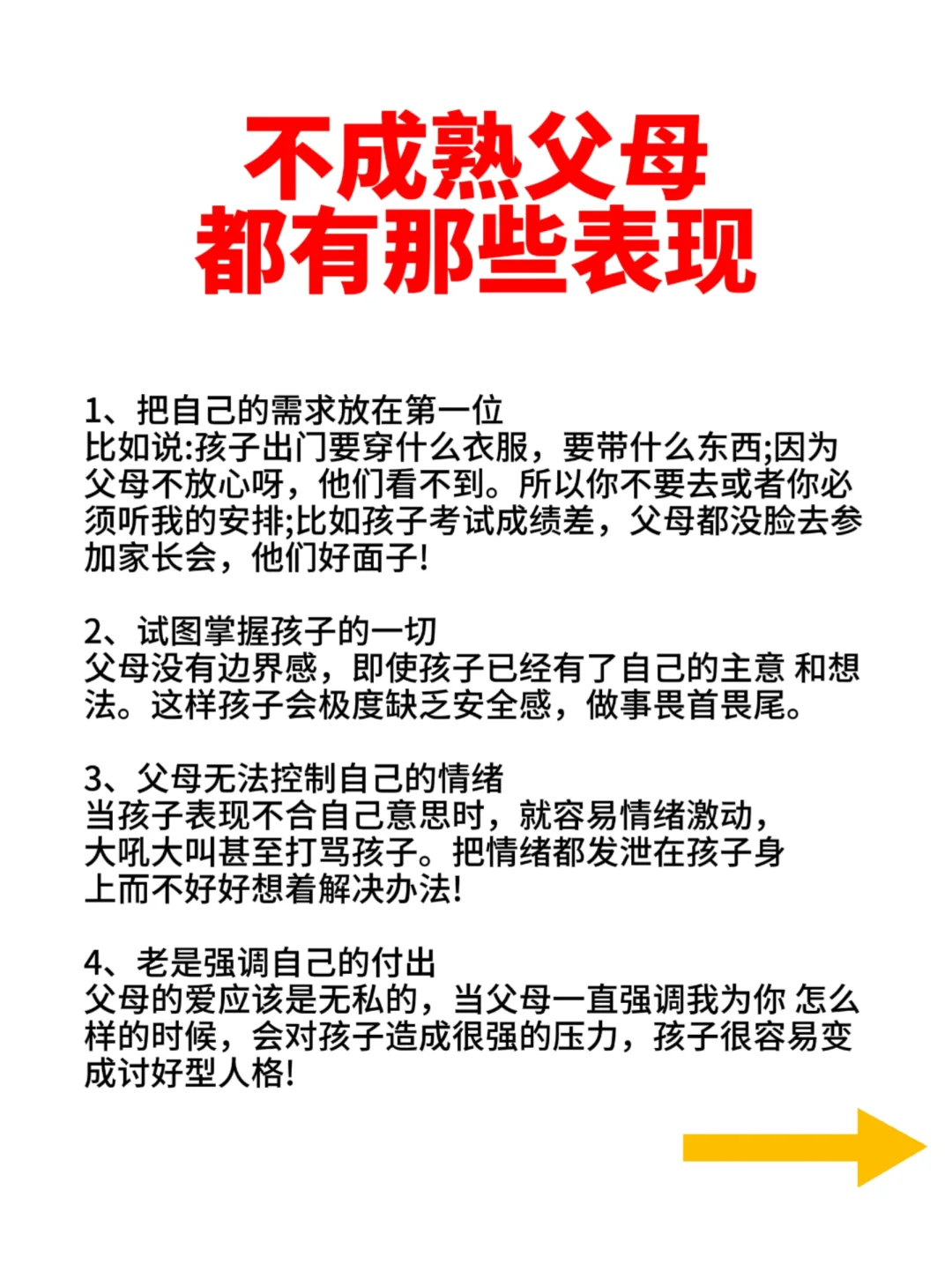 不成熟父母
都有那些表现

1、把自己的需求放在第一位
比如说:孩子出门要穿什么衣服，要带什么东西;因为父母不放心呀，他们看不到。所以你不要去或者你必须听我的安排;比如孩子考试成绩差，父母都没脸去参加家长会，他们好面子!

2、试图掌握孩子的一切
父母没有边界感，即使孩子已经有了自己的主意 和想法。这样孩子会极度缺乏安全感，做事畏首畏尾。

3、父母无法控制自己的情绪
当孩子表现不合自己意思时，就容易情绪激动，大吼大叫甚至打骂孩子。把情绪都发泄在孩子身上而不好好想着解决办法!

4、老是强调自己的付出
父母的爱应该是无私的，当父母一直强调我为你 怎么样的时候，会对孩子造成很强的压力，孩子很容易变成讨好型人格!